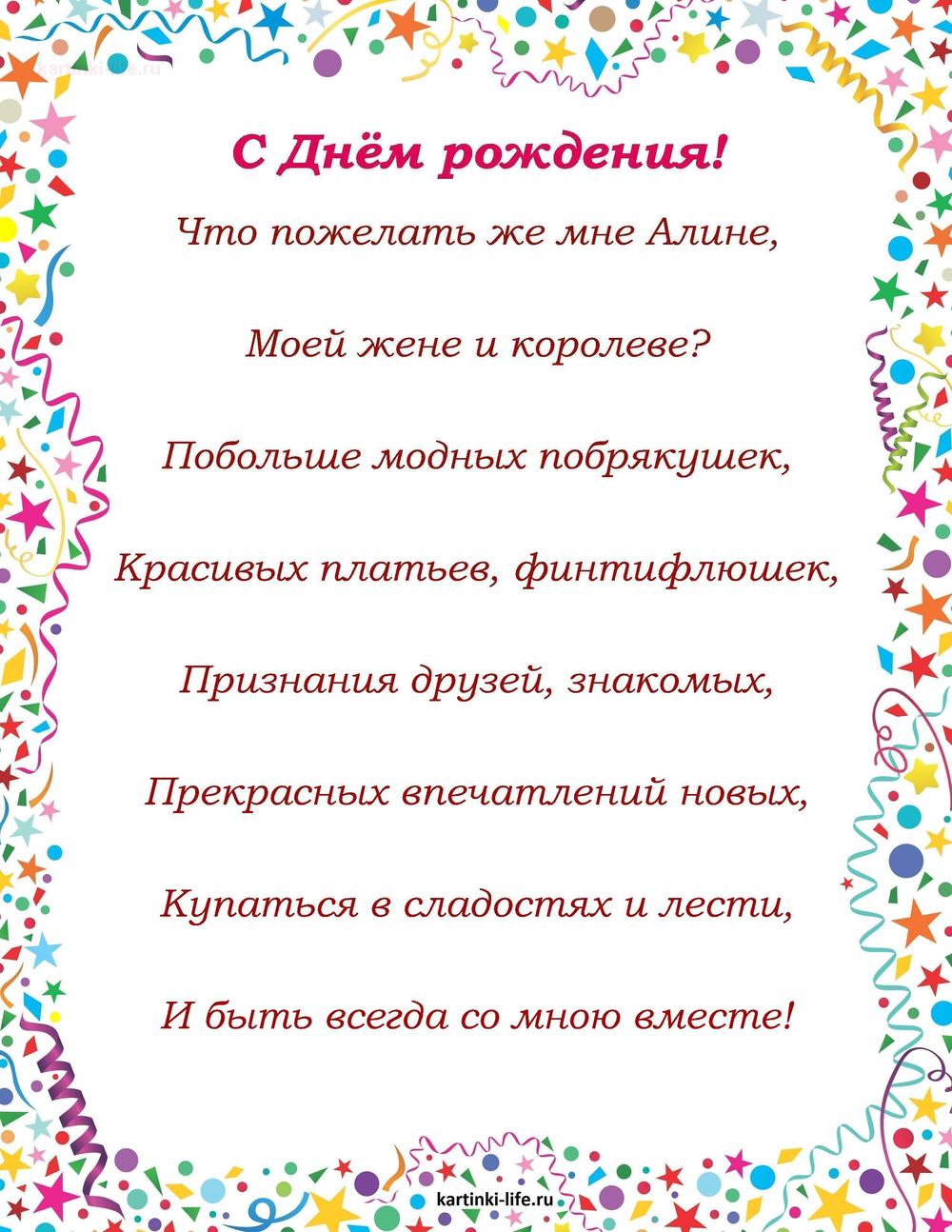 kartinki-life.ru

С Днём рождения!

Что пожелать же мне Алине,

Моей жене и королеве?

Побольше модных побрякушек,

Красивых платьев, финтифлюшек,

Признания друзей, знакомых,

Прекрасных впечатлений новых,

Купаться в сладостях и лести,

И быть всегда со мною вместе!

kartinki-life.ru